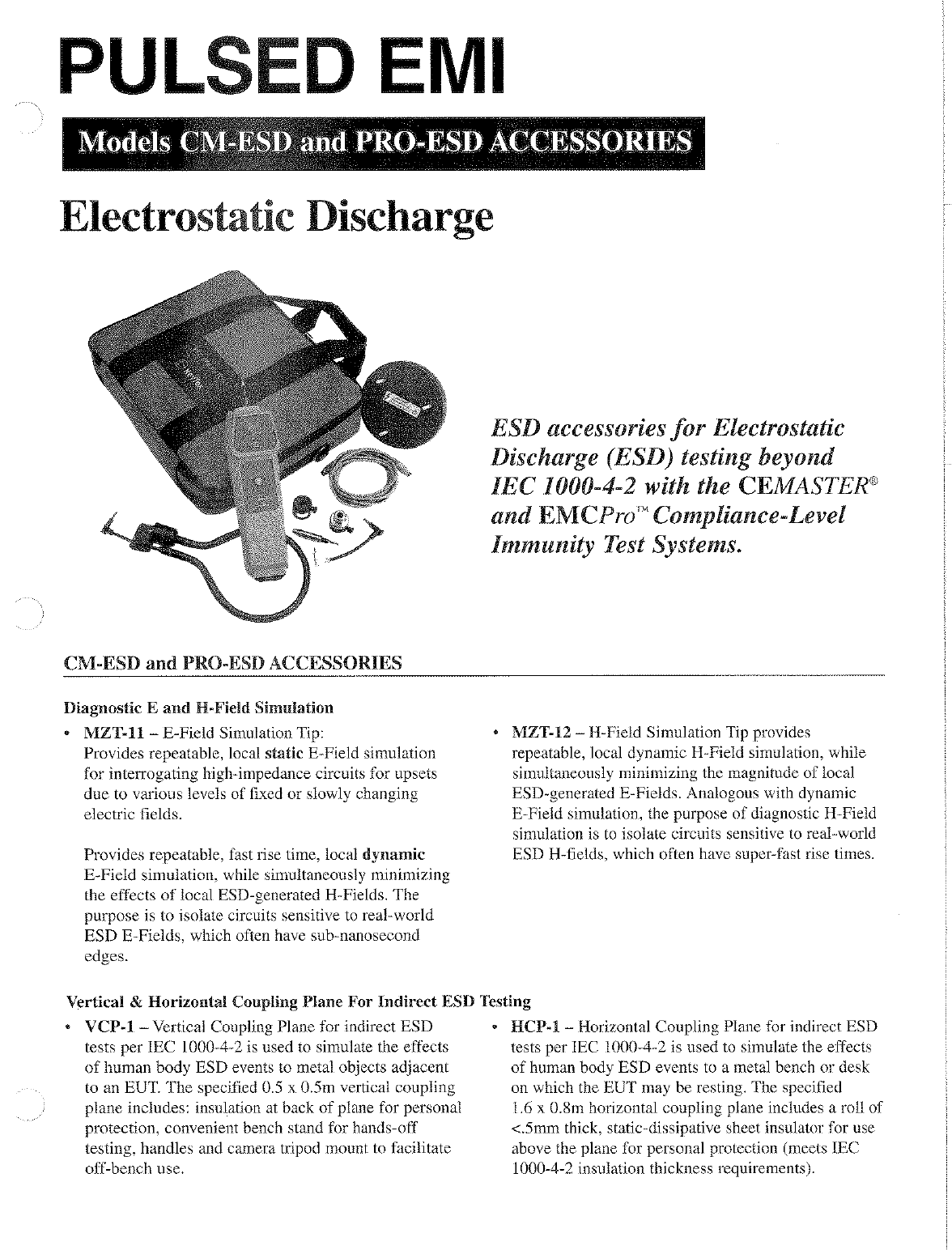 PULSED EMI

Models CM-ESD and PRO-ESD ACCESSORIES

Electrostatic Discharge

ESD accessories for Electrostatic Discharge (ESD) testing beyond IEC 1000-4-2 with the CEMASTER® and EMCPro™ Compliance-Level Immunity Test Systems.

CM-ESD and PRO-ESD ACCESSORIES

Diagnostic E and H-Field Simulation

• MZT-11 – E-Field Simulation Tip: Provides repeatable, local static E-Field simulation for interrogating high-impedance circuits for upsets due to various levels of fixed or slowly changing electric fields.

Provides repeatable, fast rise time, local dynamic E-Field simulation, while simultaneously minimizing the effects of local ESD-generated H-Fields. The purpose is to isolate circuits sensitive to real-world ESD E-Fields, which often have sub-nanosecond edges.

• MZT-12 – H-Field Simulation Tip provides repeatable, local dynamic H-Field simulation, while simultaneously minimizing the magnitude of local ESD-generated E-Fields. Analogous with dynamic E-Field simulation, the purpose of diagnostic H-Field simulation is to isolate circuits sensitive to real-world ESD H-fields, which often have super-fast rise times.

Vertical & Horizontal Coupling Plane For Indirect ESD Testing

• VCP-1 – Vertical Coupling Plane for indirect ESD tests per IEC 1000-4-2 is used to simulate the effects of human body ESD events to metal objects adjacent to an EUT. The specified 0.5 x 0.5m vertical coupling plane includes: insulation at back of plane for personal protection, convenient bench stand for hands-off testing, handles and camera tripod mount to facilitate off-bench use.

• HCP-1 – Horizontal Coupling Plane for indirect ESD tests per IEC 1000-4-2 is used to simulate the effects of human body ESD events to a metal bench or desk on which the EUT may be resting. The specified 1.6 x 0.8m horizontal coupling plane includes a roll of <.5mm thick, static-dissipative sheet insulator for use above the plane for personal protection (meets IEC 1000-4-2 insulation thickness requirements).